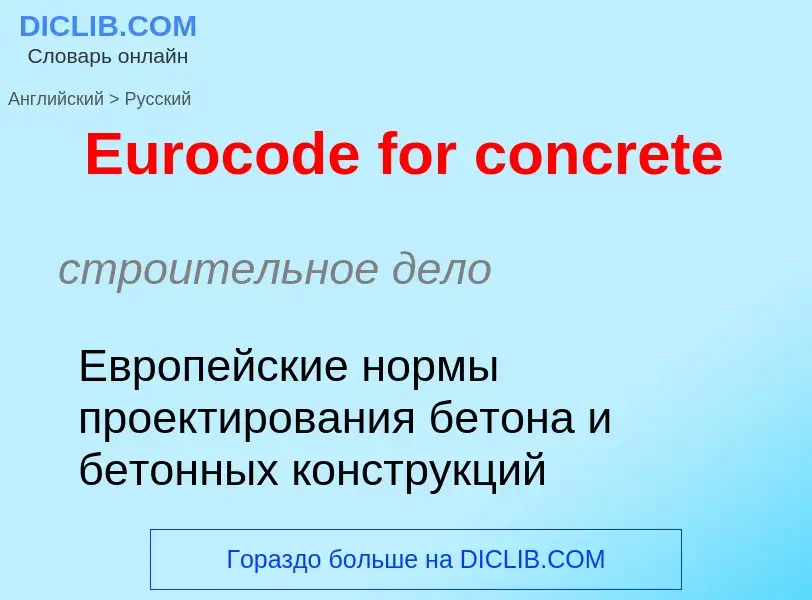 DICLIB.COM
Словарь онлайн

Английский > Русский

Eurocode for concrete

строительное дело

Европейские нормы проектирования бетона и бетонных конструкций

Гораздо больше на DICLIB.COM